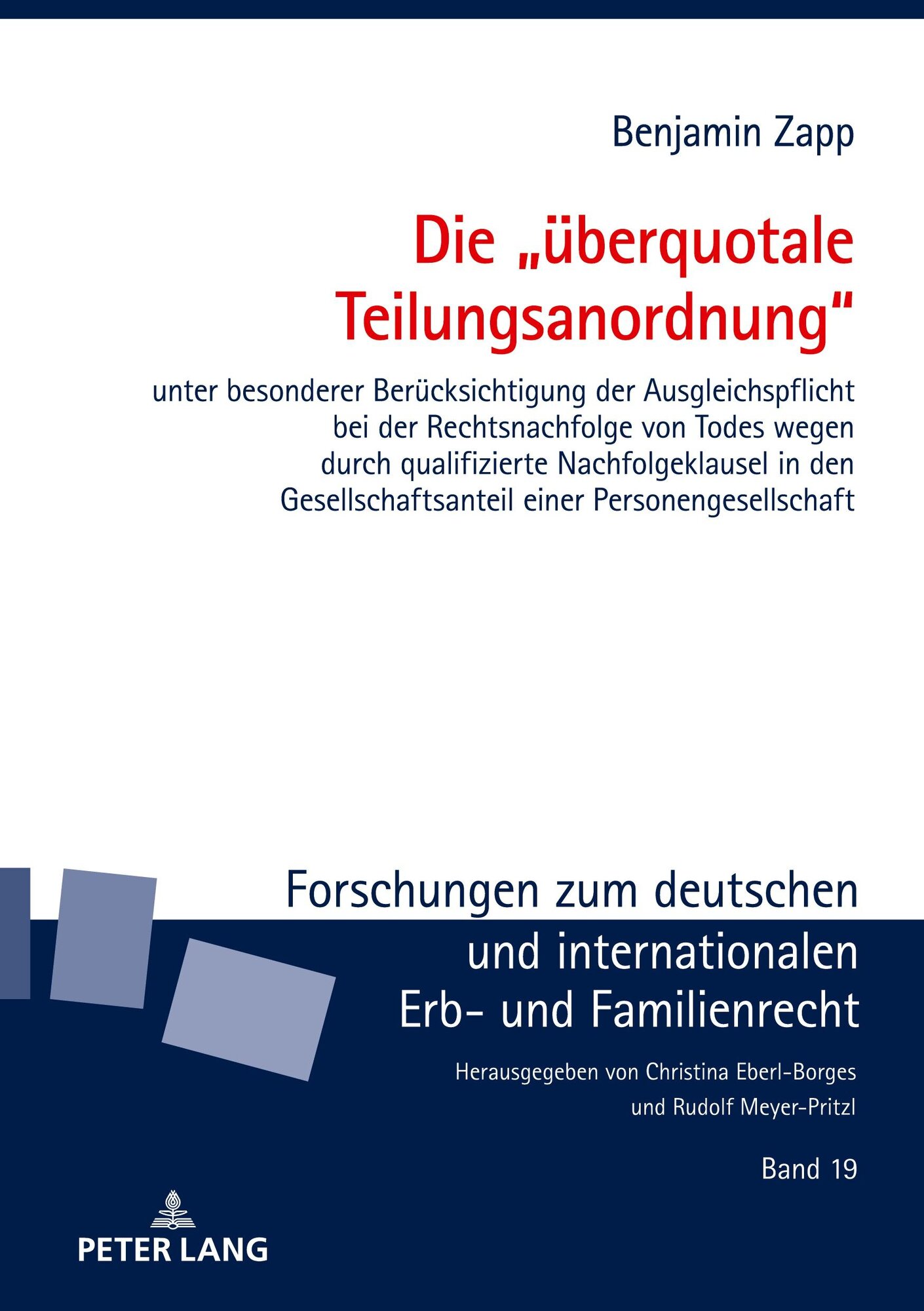 Benjamin Zapp

Die „überquotale Teilungsanordnung“

unter besonderer Berücksichtigung der Ausgleichspflicht bei der Rechtsnachfolge von Todes wegen durch qualifizierte Nachfolgeklausel in den Gesellschaftsanteil einer Personengesellschaft

Forschungen zum deutschen und internationalen Erb- und Familienrecht

Herausgegeben von Christina Eberl-Borges und Rudolf Meyer-Pritzl

Band 19

PETER LANG